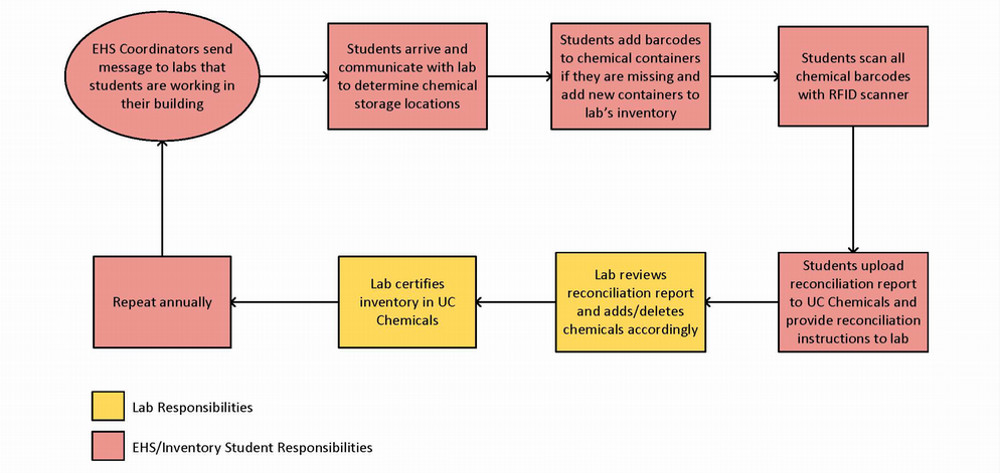 EHS Coordinators send message to labs that students are working in their building

Students arrive and communicate with lab to determine chemical storage locations

Students add barcodes to chemical containers if they are missing and add new containers to lab's inventory

Students scan all chemical barcodes with RFID scanner

Students upload reconciliation report to UC Chemicals and provide reconciliation instructions to lab

Lab reviews reconciliation report and adds/deletes chemicals accordingly

Lab certifies inventory in UC Chemicals

Repeat annually

Lab Responsibilities

EHS/Inventory Student Responsibilities